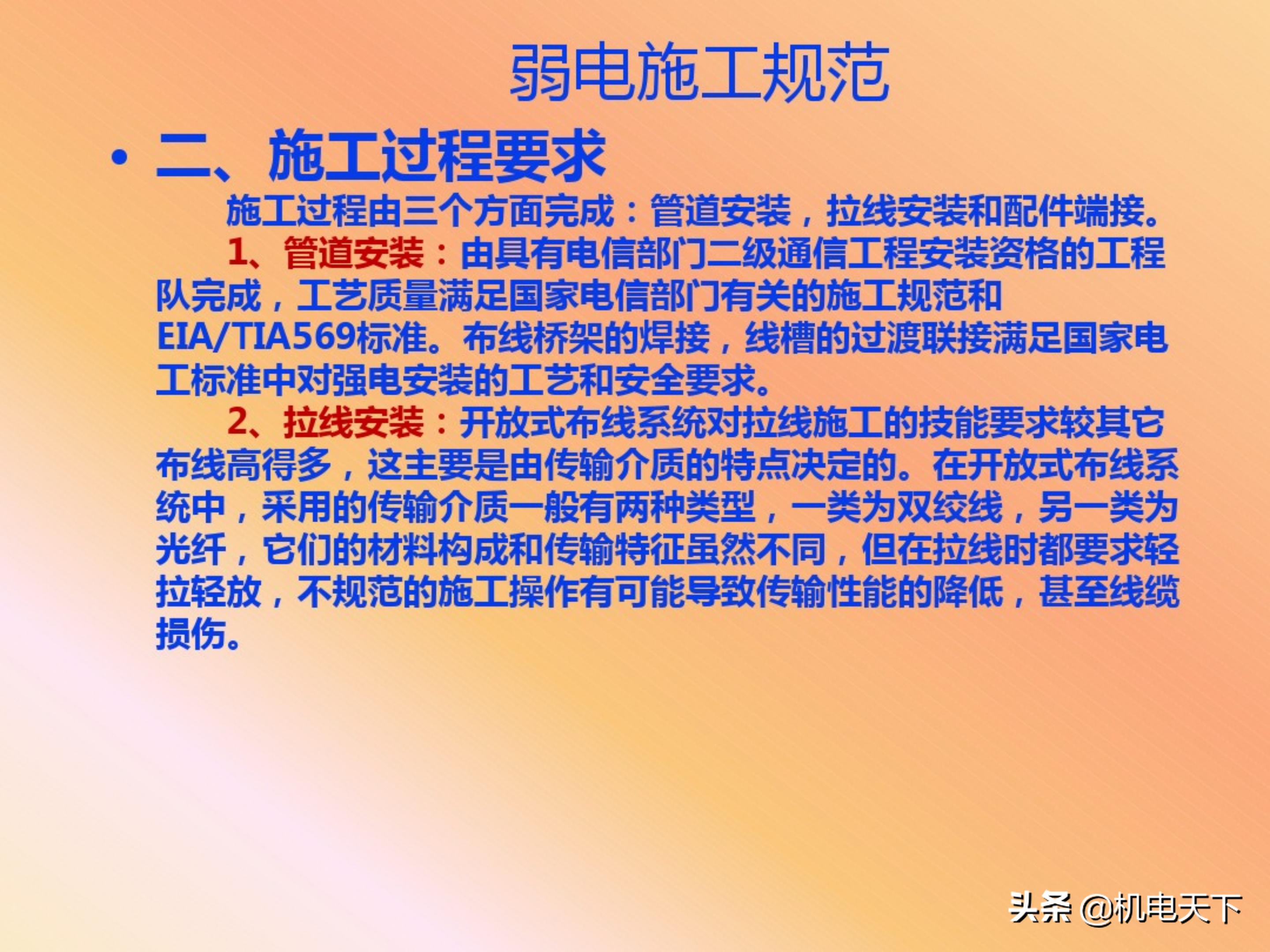 弱电施工规范

• 二、施工过程要求

施工过程由三个方面完成：管道安装，拉线安装和配件端接。

1、管道安装：由具有电信部门二级通信工程安装资格的工程队完成，工艺质量满足国家电信部门有关的施工规范和EIA/TIA569标准。布线桥架的焊接，线槽的过渡联接满足国家电工标准中对强电安装的工艺和安全要求。

2、拉线安装：开放式布线系统对拉线施工的技能要求较其它布线高得多，这主要是由传输介质的特点决定的。在开放式布线系统中，采用的传输介质一般有两种类型，一类为双绞线，另一类为光纤，它们的材料构成和传输特征虽然不同，但在拉线时都要求轻拉轻放，不规范的施工操作有可能导致传输性能的降低，甚至线缆损伤。

头条 @机电天下